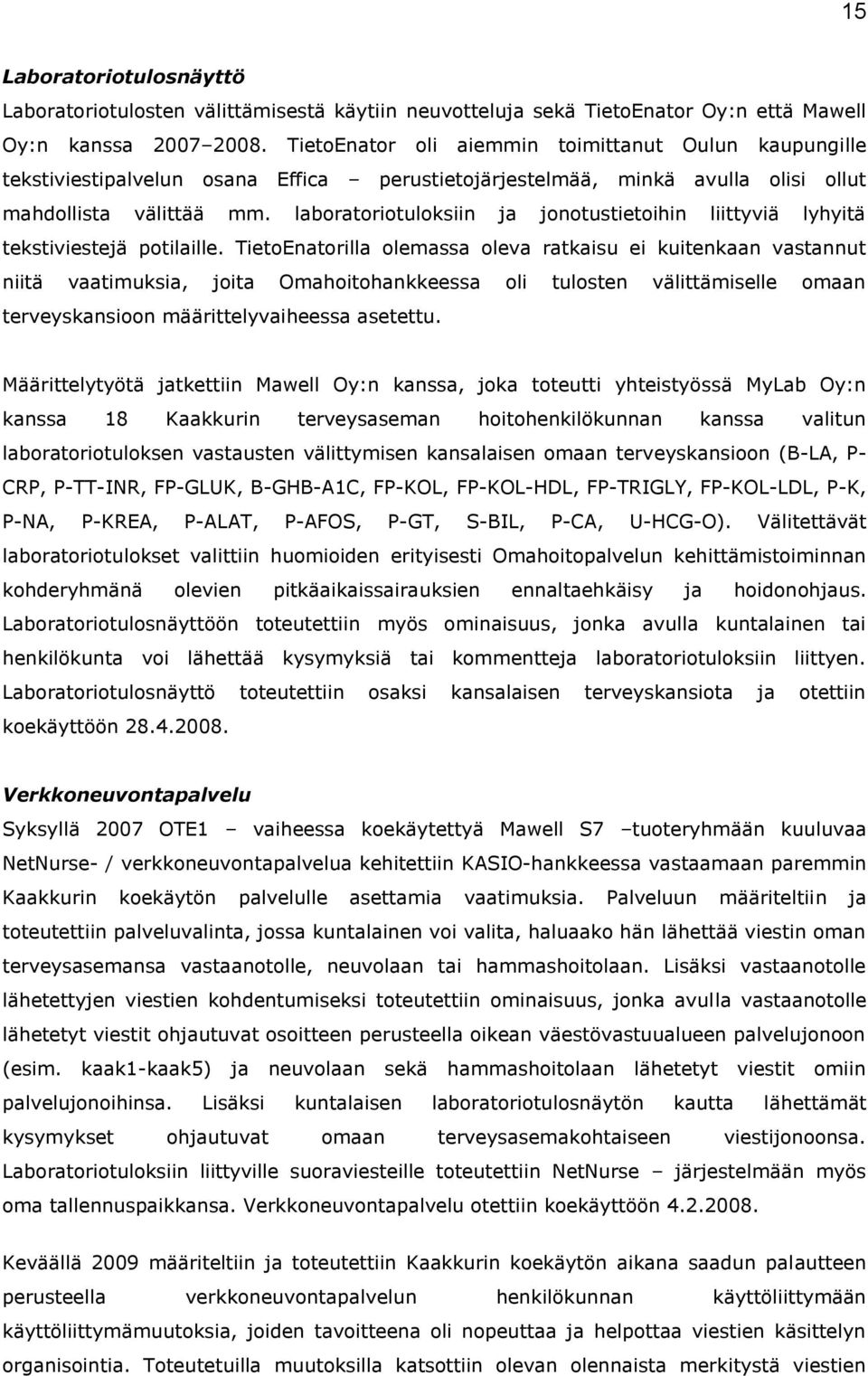 15

Laboratoriotulosnäyttö

Laboratoriotulosten välittämisestä käytiin neuvotteluja sekä TietoEnator Oy:n että Mawell Oy:n kanssa 2007–2008. TietoEnator oli aiemmin toimittanut Oulun kaupungille tekstiviestipalvelun osana Effica – perustietojärjestelmää, minkä avulla olisi ollut mahdollista välittää mm. laboratoriotuloksiin ja jonotustietoihin liittyviä lyhyitä tekstiviestejä potilaille. TietoEnatorilla olemassa oleva ratkaisu ei kuitenkaan vastannut niitä vaatimuksia, joita Omahoitohankkeessa oli tulosten välittämiselle omaan terveyskansioon määrittelyvaiheessa asetettu.

Määrittelytyötä jatkettiin Mawell Oy:n kanssa, joka toteutti yhteistyössä MyLab Oy:n kanssa 18 Kaakkurin terveysaseman hoitohenkilökunnan kanssa valitun laboratoriotuloksen vastausten välittymisen kansalaisen omaan terveyskansioon (B-LA, P-CRP, P-TT-INR, FP-GLUK, B-GHB-A1C, FP-KOL, FP-KOL-HDL, FP-TRIGLY, FP-KOL-LDL, P-K, P-NA, P-KREA, P-ALAT, P-AFOS, P-GT, S-BIL, P-CA, U-HCG-O). Välitettävät laboratoriotulokset valittiin huomioiden erityisesti Omahoitopalvelun kehittämistoiminnan kohderyhmänä olevien pitkäaikaissairauksien ennaltaehkäisy ja hoidonohjaus. Laboratoriotulosnäyttöön toteutettiin myös ominaisuus, jonka avulla kuntalainen tai henkilökunta voi lähettää kysymyksiä tai kommentteja laboratoriotuloksiin liittyen. Laboratoriotulosnäyttö toteutettiin osaksi kansalaisen terveyskansiota ja otettiin koekäyttöön 28.4.2008.

Verkkoneuvontapalvelu

Syksyllä 2007 OTE1 – vaiheessa koekäytettyä Mawell S7 –tuoteryhmään kuuluvaa NetNurse- / verkkoneuvontapalvelua kehitettiin KASIO-hankkeessa vastaamaan paremmin Kaakkurin koekäytön palvelulle asettamia vaatimuksia. Palveluun määriteltiin ja toteutettiin palveluvalinta, jossa kuntalainen voi valita, haluaako hän lähettää viestin oman terveysasemansa vastaanotolle, neuvolaan tai hammashoitolaan. Lisäksi vastaanotolle lähetettyjen viestien kohdentumiseksi toteutettiin ominaisuus, jonka avulla vastaanotolle lähetetyt viestit ohjautuvat osoitteen perusteella oikean väestövastuualueen palvelujonoon (esim. kaak1-kaak5) ja neuvolaan sekä hammashoitolaan lähetetyt viestit omiin palvelujonoihinsa. Lisäksi kuntalaisen laboratoriotulosnäytön kautta lähettämät kysymykset ohjautuvat omaan terveysasemakohtaiseen viestijonoonsa. Laboratoriotuloksiin liittyville suoraviesteille toteutettiin NetNurse – järjestelmään myös oma tallennuspaikkansa. Verkkoneuvontapalvelu otettiin koekäyttöön 4.2.2008.

Keväällä 2009 määriteltiin ja toteutettiin Kaakkurin koekäytön aikana saadun palautteen perusteella verkkoneuvontapalvelun henkilökunnan käyttöliittymään käyttöliittymämuutoksia, joiden tavoitteena oli nopeuttaa ja helpottaa viestien käsittelyn organisointia. Toteutetuilla muutoksilla katsottiin olevan olennaista merkitystä viestien